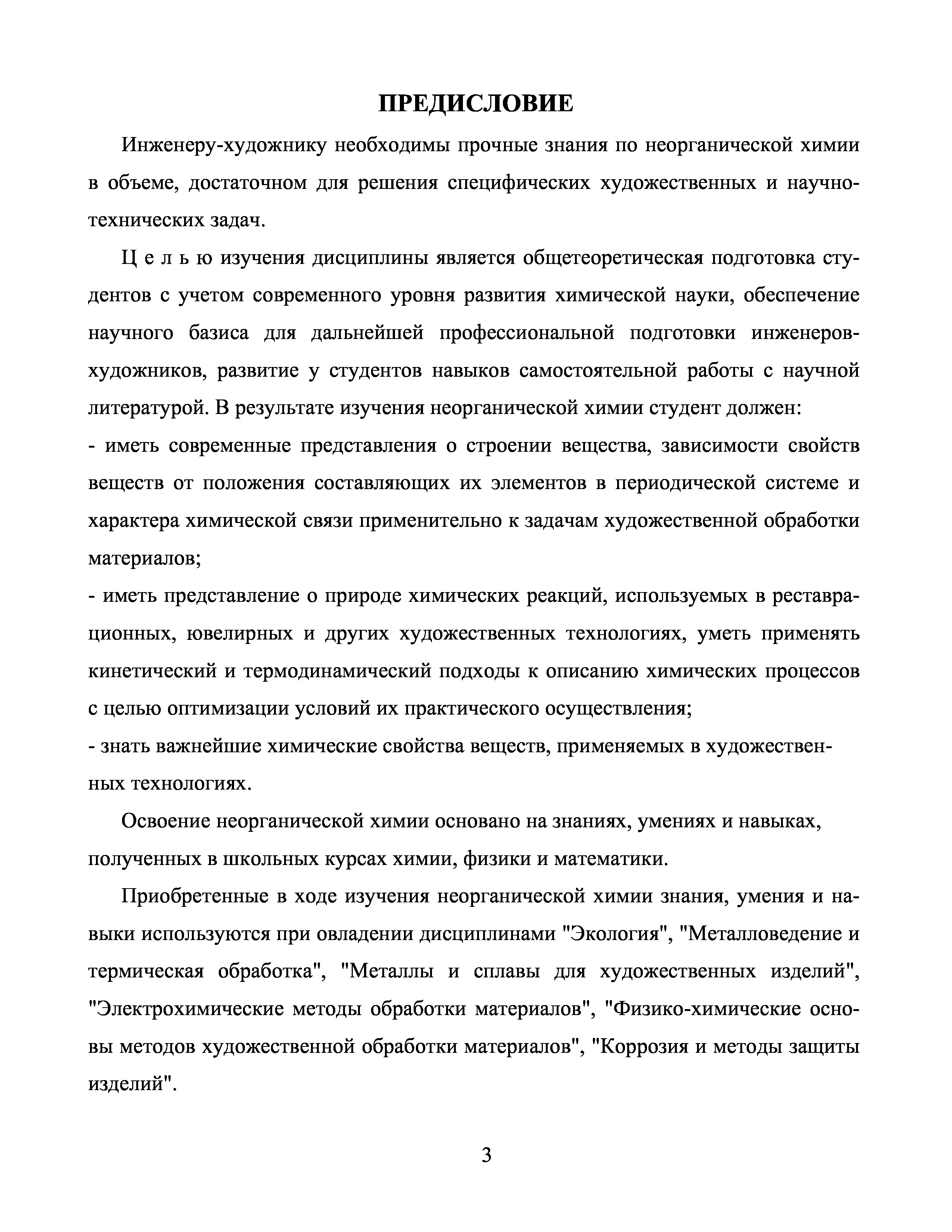 ПРЕДИСЛОВИЕ

Инженеру-художнику необходимы прочные знания по неорганической химии в объеме, достаточном для решения специфических художественных и научно-технических задач.

Ц е л ь ю изучения дисциплины является общетеоретическая подготовка студентов с учетом современного уровня развития химической науки, обеспечение научного базиса для дальнейшей профессиональной подготовки инженеров-художников, развитие у студентов навыков самостоятельной работы с научной литературой. В результате изучения неорганической химии студент должен:
- иметь современные представления о строении вещества, зависимости свойств веществ от положения составляющих их элементов в периодической системе и характера химической связи применительно к задачам художественной обработки материалов;
- иметь представление о природе химических реакций, используемых в реставрационных, ювелирных и других художественных технологиях, уметь применять кинетический и термодинамический подходы к описанию химических процессов с целью оптимизации условий их практического осуществления;
- знать важнейшие химические свойства веществ, применяемых в художественных технологиях.

Освоение неорганической химии основано на знаниях, умениях и навыках, полученных в школьных курсах химии, физики и математики.

Приобретенные в ходе изучения неорганической химии знания, умения и навыки используются при овладении дисциплинами "Экология", "Металловедение и термическая обработка", "Металлы и сплавы для художественных изделий", "Электрохимические методы обработки материалов", "Физико-химические основы методов художественной обработки материалов", "Коррозия и методы защиты изделий".

3